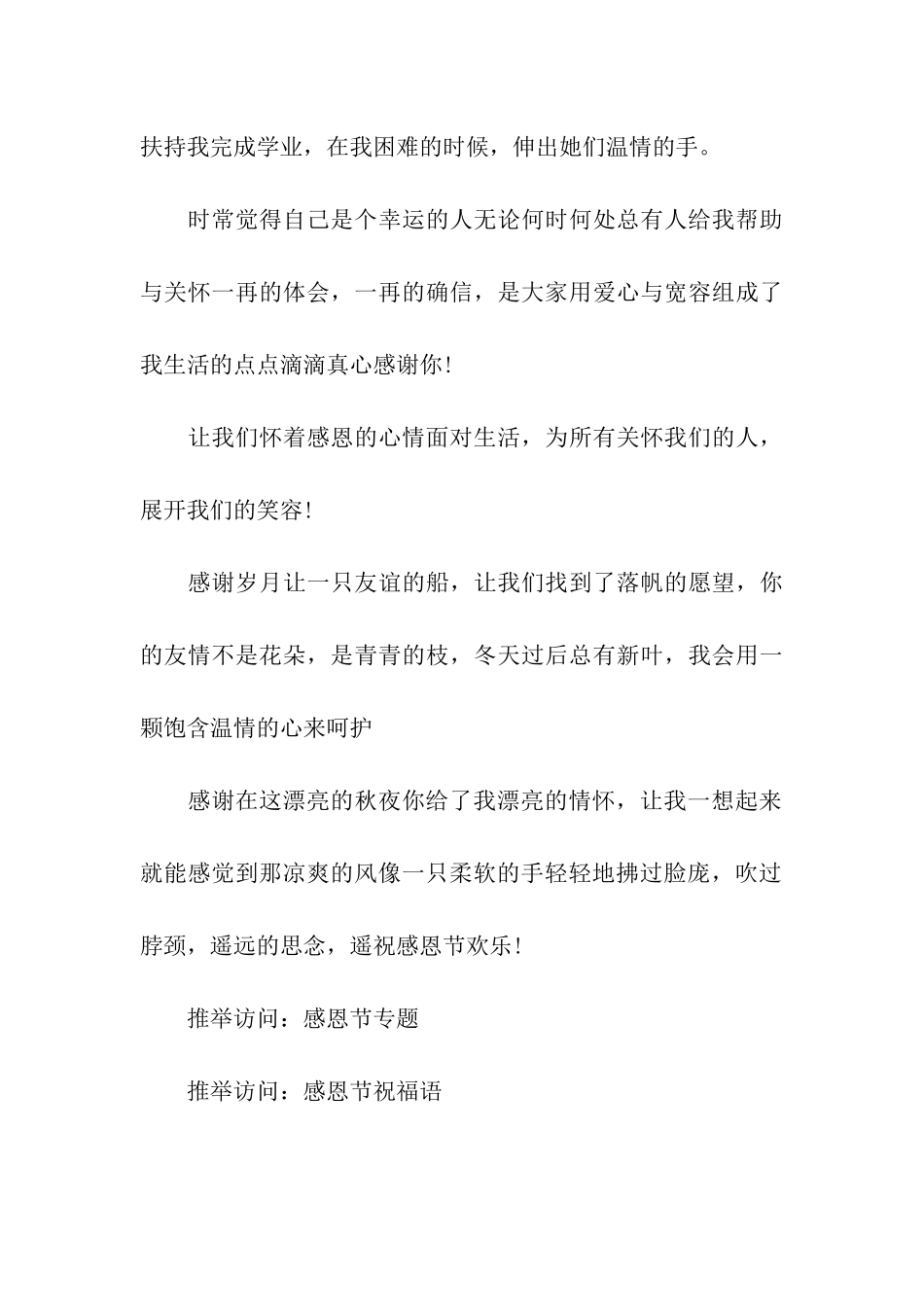 扶持我完成学业，在我困难的时候，伸出她们温情的手。

时常觉得自己是个幸运的人无论何时何处总有人给我帮助与关怀一再的体会，一再的确信，是大家用爱心与宽容组成了我生活的点点滴滴真心感谢你!

让我们怀着感恩的心情面对生活，为所有关怀我们的人，展开我们的笑容!

感谢岁月让一只友谊的船，让我们找到了落帆的愿望，你的友情不是花朵，是青青的枝，冬天过后总有新叶，我会用一颗饱含温情的心来呵护

感谢在这漂亮的秋夜你给了我漂亮的情怀，让我一想起来就能感觉到那凉爽的风像一只柔软的手轻轻地拂过脸庞，吹过脖颈，遥远的思念，遥祝感恩节欢乐!

推举访问：感恩节专题

推举访问：感恩节祝福语